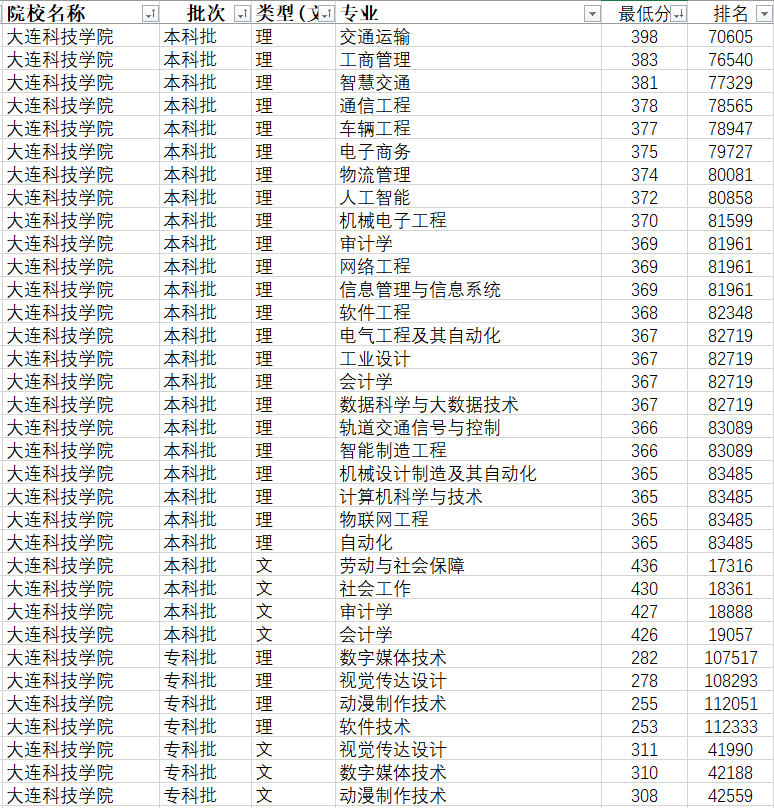 | 院校名称 | 批次 | 类型（文 | 专业 | 最低分 | 排名 |
|---|---|---|---|---|---|
| 大连科技学院 | 本科批 | 理 | 交通运输 | 398 | 70605 |
| 大连科技学院 | 本科批 | 理 | 工商管理 | 383 | 76540 |
| 大连科技学院 | 本科批 | 理 | 智慧交通 | 381 | 77329 |
| 大连科技学院 | 本科批 | 理 | 通信工程 | 378 | 78565 |
| 大连科技学院 | 本科批 | 理 | 车辆工程 | 377 | 78947 |
| 大连科技学院 | 本科批 | 理 | 电子商务 | 375 | 79727 |
| 大连科技学院 | 本科批 | 理 | 物流管理 | 374 | 80081 |
| 大连科技学院 | 本科批 | 理 | 人工智能 | 372 | 80858 |
| 大连科技学院 | 本科批 | 理 | 机械电子工程 | 370 | 81599 |
| 大连科技学院 | 本科批 | 理 | 审计学 | 369 | 81961 |
| 大连科技学院 | 本科批 | 理 | 网络工程 | 369 | 81961 |
| 大连科技学院 | 本科批 | 理 | 信息管理与信息系统 | 369 | 81961 |
| 大连科技学院 | 本科批 | 理 | 软件工程 | 368 | 82348 |
| 大连科技学院 | 本科批 | 理 | 电气工程及其自动化 | 367 | 82719 |
| 大连科技学院 | 本科批 | 理 | 工业设计 | 367 | 82719 |
| 大连科技学院 | 本科批 | 理 | 会计学 | 367 | 82719 |
| 大连科技学院 | 本科批 | 理 | 数据科学与大数据技术 | 367 | 82719 |
| 大连科技学院 | 本科批 | 理 | 轨道交通信号与控制 | 366 | 83089 |
| 大连科技学院 | 本科批 | 理 | 智能制造工程 | 366 | 83089 |
| 大连科技学院 | 本科批 | 理 | 机械设计制造及其自动化 | 365 | 83485 |
| 大连科技学院 | 本科批 | 理 | 计算机科学与技术 | 365 | 83485 |
| 大连科技学院 | 本科批 | 理 | 物联网工程 | 365 | 83485 |
| 大连科技学院 | 本科批 | 理 | 自动化 | 365 | 83485 |
| 大连科技学院 | 本科批 | 文 | 劳动与社会保障 | 436 | 17316 |
| 大连科技学院 | 本科批 | 文 | 社会工作 | 430 | 18361 |
| 大连科技学院 | 本科批 | 文 | 审计学 | 427 | 18888 |
| 大连科技学院 | 本科批 | 文 | 会计学 | 426 | 19057 |
| 大连科技学院 | 专科批 | 理 | 数字媒体技术 | 282 | 107517 |
| 大连科技学院 | 专科批 | 理 | 视觉传达设计 | 278 | 108293 |
| 大连科技学院 | 专科批 | 理 | 动漫制作技术 | 255 | 112051 |
| 大连科技学院 | 专科批 | 理 | 软件技术 | 253 | 112333 |
| 大连科技学院 | 专科批 | 文 | 视觉传达设计 | 311 | 41990 |
| 大连科技学院 | 专科批 | 文 | 数字媒体技术 | 310 | 42188 |
| 大连科技学院 | 专科批 | 文 | 动漫制作技术 | 308 | 42559 |